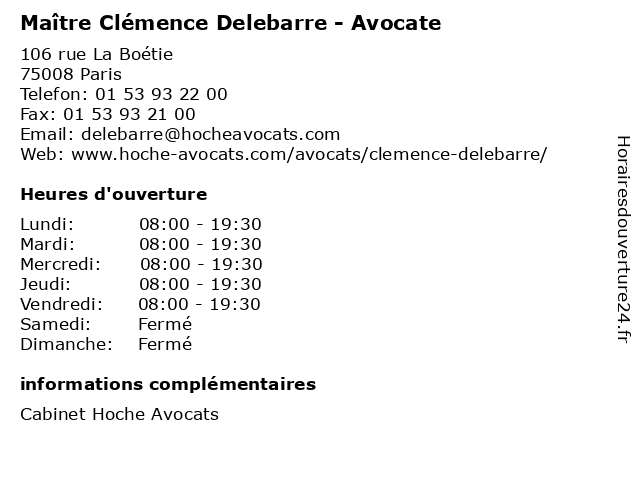 Maître Clémence Delebarre - Avocate

106 rue La Boétie
75008 Paris
Telefon: 01 53 93 22 00
Fax: 01 53 93 21 00
Email: delebarre@hocheavocats.com
Web: www.hoche-avocats.com/avocats/clemence-delebarre/

Heures d'ouverture

| | |
|---|---|
| Lundi: | 08:00 - 19:30 |
| Mardi: | 08:00 - 19:30 |
| Mercredi: | 08:00 - 19:30 |
| Jeudi: | 08:00 - 19:30 |
| Vendredi: | 08:00 - 19:30 |
| Samedi: | Fermé |
| Dimanche: | Fermé |

informations complémentaires

Cabinet Hoche Avocats

Horairesdouverture24.fr